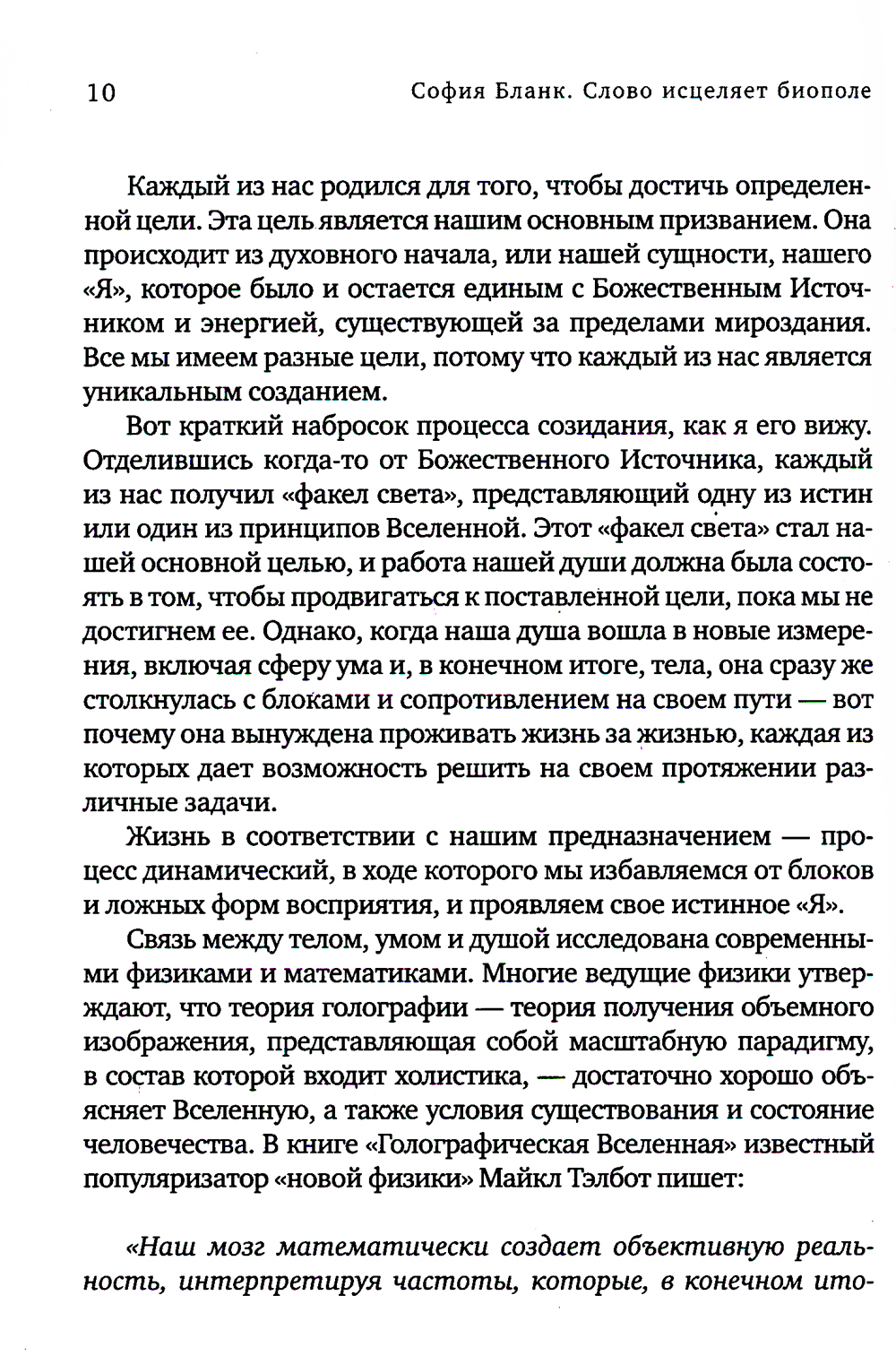 10 София Бланк. Слово исцеляет биополе

Каждый из нас родился для того, чтобы достичь определенной цели. Эта цель является нашим основным призванием. Она происходит из духовного начала, или нашей сущности, нашего «Я», которое было и остается единым с Божественным Источником и энергией, существующей за пределами мироздания. Все мы имеем разные цели, потому что каждый из нас является уникальным созданием.

Вот краткий набросок процесса созидания, как я его вижу. Отделившись когда-то от Божественного Источника, каждый из нас получил «факел света», представляющий одну из истин или один из принципов Вселенной. Этот «факел света» стал нашей основной целью, и работа нашей души должна была состоять в том, чтобы продвигаться к поставленной цели, пока мы не достигнем ее. Однако, когда наша душа вошла в новые измерения, включая сферу ума и, в конечном итоге, тела, она сразу же столкнулась с блоками и сопротивлением на своем пути — вот почему она вынуждена проживать жизнь за жизнью, каждая из которых дает возможность решить на своем протяжении различные задачи.

Жизнь в соответствии с нашим предназначением — процесс динамический, в ходе которого мы избавляемся от блоков и ложных форм восприятия, и проявляем свое истинное «Я».

Связь между телом, умом и душой исследована современными физиками и математиками. Многие ведущие физики утверждают, что теория голографии — теория получения объемного изображения, представляющая собой масштабную парадигму, в состав которой входит холистика, — достаточно хорошо объясняет Вселенную, а также условия существования и состояние человечества. В книге «Голографическая Вселенная» известный популяризатор «новой физики» Майкл Тэлбот пишет:

«Наш мозг математически создает объективную реальность, интерпретируя частоты, которые, в конечном ито-